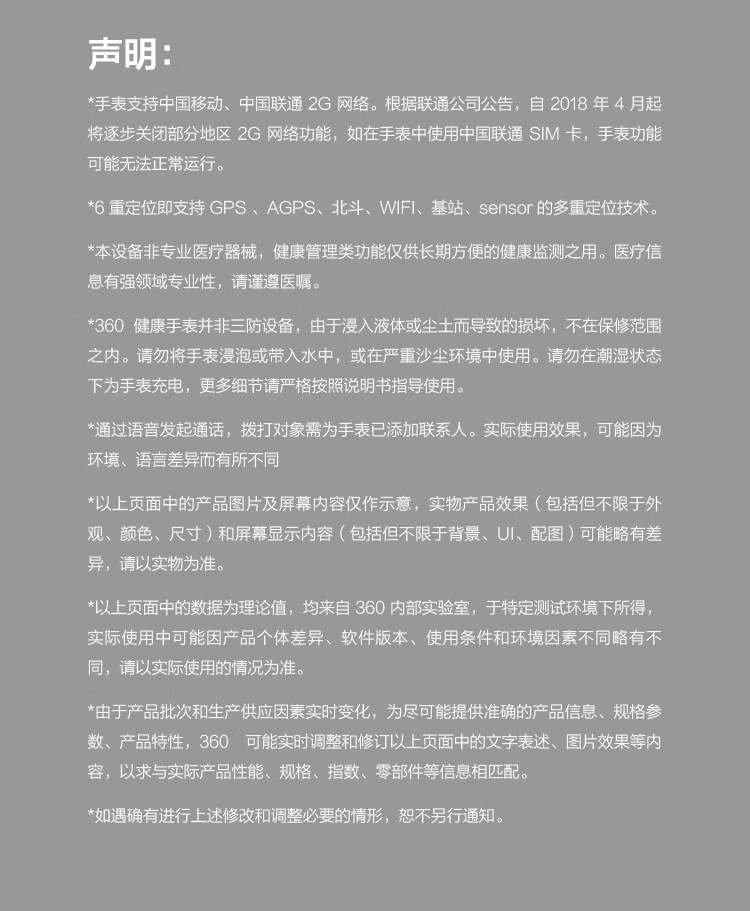 声明：

*手表支持中国移动、中国联通 2G 网络。根据联通公司公告，自 2018 年 4 月起将逐步关闭部分地区 2G 网络功能，如在手表中使用中国联通 SIM 卡，手表功能可能无法正常运行。

*6 重定位即支持 GPS 、AGPS、北斗、WIFI、基站、sensor 的多重定位技术。

*本设备非专业医疗器械，健康管理类功能仅供长期方便的健康监测之用。医疗信息有强领域专业性，请谨遵医嘱。

*360 健康手表并非三防设备，由于浸入液体或尘土而导致的损坏，不在保修范围之内。请勿将手表浸泡或带入水中，或在严重沙尘环境中使用。请勿在潮湿状态下为手表充电，更多细节请严格按照说明书指导使用。

*通过语音发起通话，拨打对象需为手表已添加联系人。实际使用效果，可能因为环境、语言差异而有所不同

*以上页面中的产品图片及屏幕内容仅作示意，实物产品效果（包括但不限于外观、颜色、尺寸）和屏幕显示内容（包括但不限于背景、UI、配图）可能略有差异，请以实物为准。

*以上页面中的数据为理论值，均来自 360 内部实验室，于特定测试环境下所得，实际使用中可能因产品个体差异、软件版本、使用条件和环境因素不同略有不同，请以实际使用的情况为准。

*由于产品批次和生产供应因素实时变化，为尽可能提供准确的产品信息、规格参数、产品特性，360 可能实时调整和修订以上页面中的文字表述、图片效果等内容，以求与实际产品性能、规格、指数、零部件等信息相匹配。

*如遇确有进行上述修改和调整必要的情形，恕不另行通知。